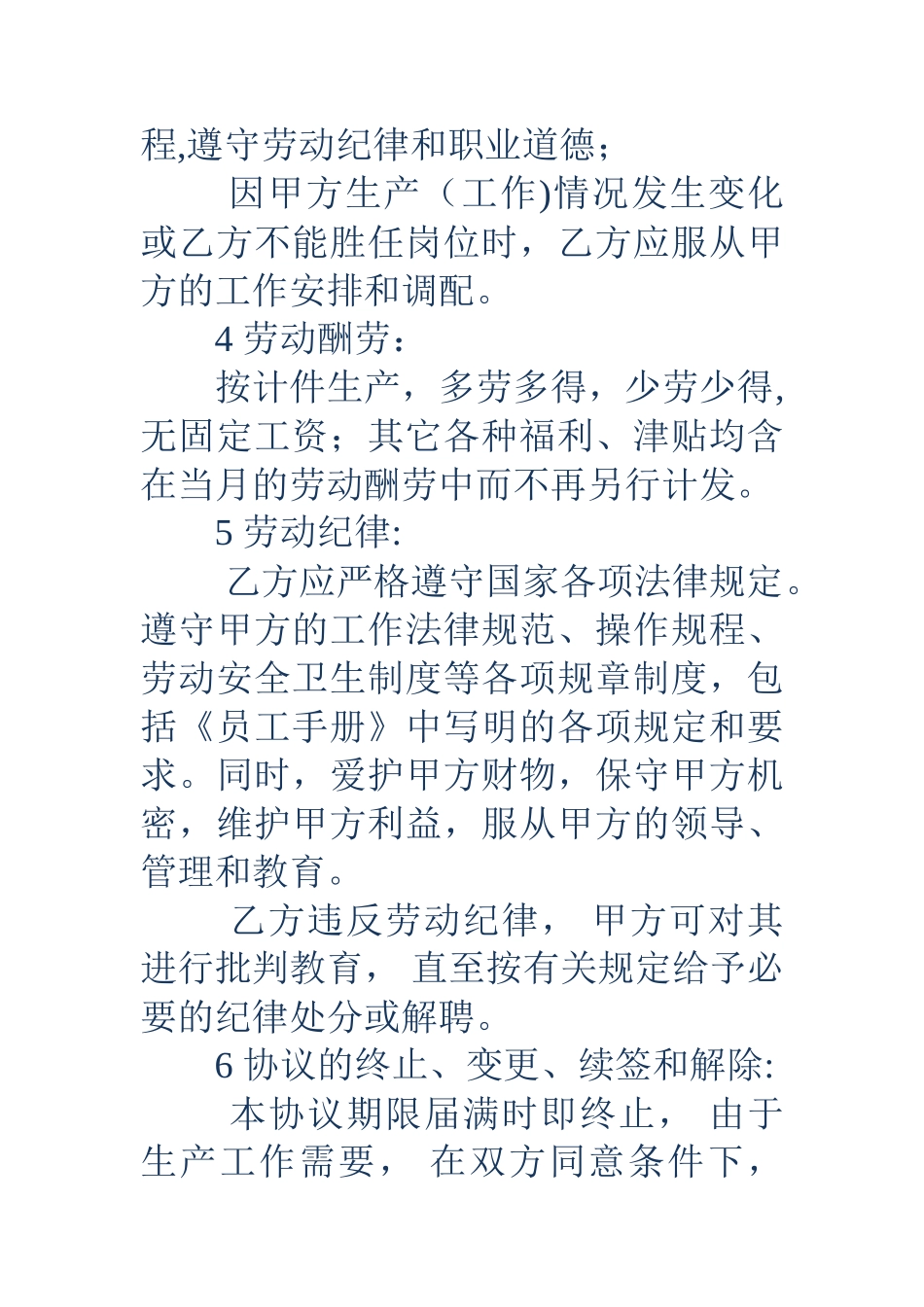 程,遵守劳动纪律和职业道德；

因甲方生产（工作)情况发生变化或乙方不能胜任岗位时，乙方应服从甲方的工作安排和调配。

4 劳动酬劳：

按计件生产，多劳多得，少劳少得,无固定工资；其它各种福利、津贴均含在当月的劳动酬劳中而不再另行计发。

5 劳动纪律:

乙方应严格遵守国家各项法律规定。遵守甲方的工作法律规范、操作规程、劳动安全卫生制度等各项规章制度，包括《员工手册》中写明的各项规定和要求。同时，爱护甲方财物，保守甲方机密，维护甲方利益，服从甲方的领导、管理和教育。

乙方违反劳动纪律， 甲方可对其进行批判教育， 直至按有关规定给予必要的纪律处分或解聘。

6 协议的终止、变更、续签和解除:

本协议期限届满时即终止， 由于生产工作需要， 在双方同意条件下，